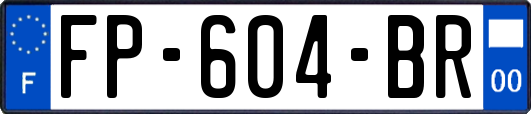 F
FP-604-BR
00